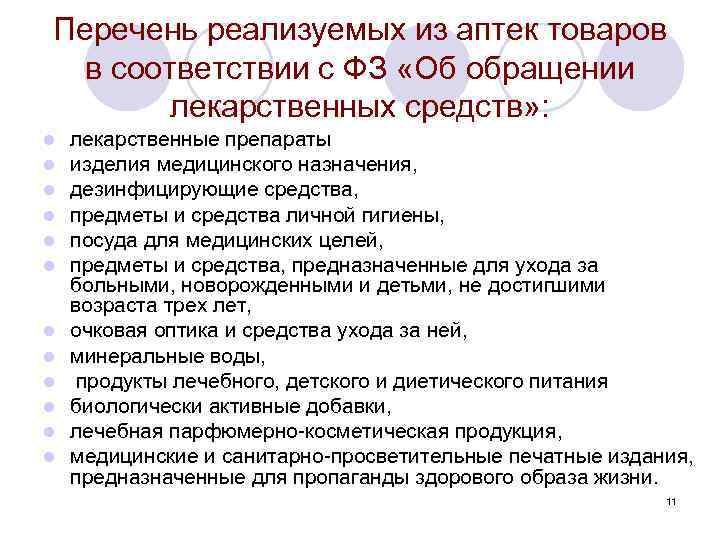 Перечень реализуемых из аптек товаров в соответствии с ФЗ «Об обращении лекарственных средств»:

- лекарственные препараты
- изделия медицинского назначения,
- дезинфицирующие средства,
- предметы и средства личной гигиены,
- посуда для медицинских целей,
- предметы и средства, предназначенные для ухода за больными, новорожденными и детьми, не достигшими возраста трех лет,
- очковая оптика и средства ухода за ней,
- минеральные воды,
- продукты лечебного, детского и диетического питания
- биологически активные добавки,
- лечебная парфюмерно-косметическая продукция,
- медицинские и санитарно-просветительные печатные издания, предназначенные для пропаганды здорового образа жизни.

11